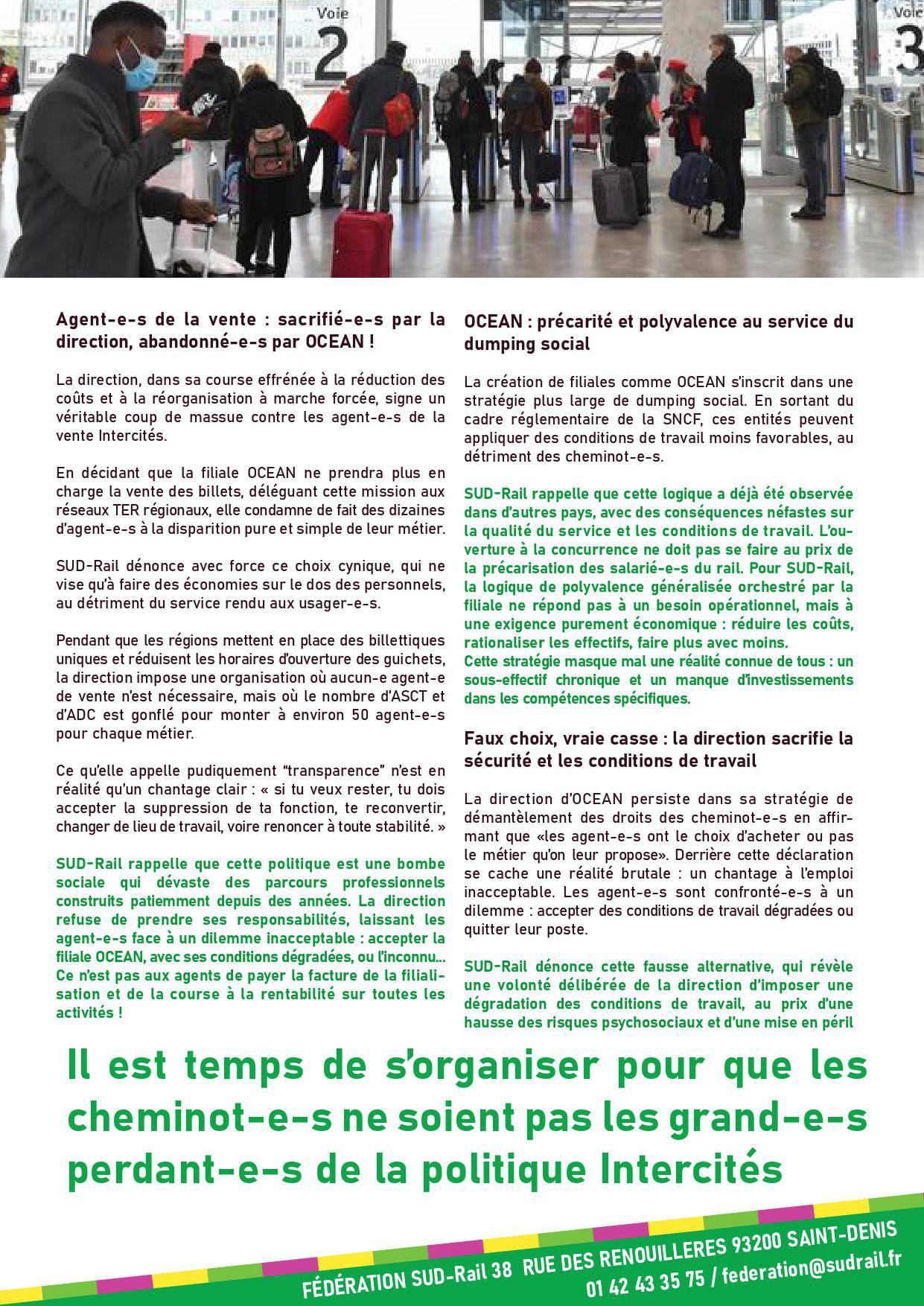 Voie
2

Voie
3

Agent-e-s de la vente : sacrifié-e-s par la direction, abandonné-e-s par OCEAN !

La direction, dans sa course effrénée à la réduction des coûts et à la réorganisation à marche forcée, signe un véritable coup de massue contre les agent-e-s de la vente Intercités.

En décidant que la filiale OCEAN ne prendra plus en charge la vente des billets, déléguant cette mission aux réseaux TER régionaux, elle condamne de fait des dizaines d'agent-e-s à la disparition pure et simple de leur métier.

SUD-Rail dénonce avec force ce choix cynique, qui ne vise qu'à faire des économies sur le dos des personnels, au détriment du service rendu aux usager-e-s.

Pendant que les régions mettent en place des billettiques uniques et réduisent les horaires d'ouverture des guichets, la direction impose une organisation où aucun-e agent-e de vente n'est nécessaire, mais où le nombre d'ASCT et d'ADC est gonflé pour monter à environ 50 agent-e-s pour chaque métier.

Ce qu'elle appelle pudiquement "transparence" n'est en réalité qu'un chantage clair : « si tu veux rester, tu dois accepter la suppression de ta fonction, te reconvertir, changer de lieu de travail, voire renoncer à toute stabilité. »

SUD-Rail rappelle que cette politique est une bombe sociale qui dévaste des parcours professionnels construits patiemment depuis des années. La direction refuse de prendre ses responsabilités, laissant les agent-e-s face à un dilemme inacceptable : accepter la filiale OCEAN, avec ses conditions dégradées, ou l'inconnu... Ce n'est pas aux agents de payer la facture de la filialisation et de la course à la rentabilité sur toutes les activités !

OCEAN : précarité et polyvalence au service du dumping social

La création de filiales comme OCEAN s'inscrit dans une stratégie plus large de dumping social. En sortant du cadre réglementaire de la SNCF, ces entités peuvent appliquer des conditions de travail moins favorables, au détriment des cheminot-e-s.

SUD-Rail rappelle que cette logique a déjà été observée dans d'autres pays, avec des conséquences néfastes sur la qualité du service et les conditions de travail. L'ouverture à la concurrence ne doit pas se faire au prix de la précarisation des salarié-e-s du rail. Pour SUD-Rail, la logique de polyvalence généralisée orchestré par la filiale ne répond pas à un besoin opérationnel, mais à une exigence purement économique : réduire les coûts, rationaliser les effectifs, faire plus avec moins.
Cette stratégie masque mal une réalité connue de tous : un sous-effectif chronique et un manque d'investissements dans les compétences spécifiques.

Faux choix, vraie casse : la direction sacrifie la sécurité et les conditions de travail

La direction d'OCEAN persiste dans sa stratégie de démantèlement des droits des cheminot-e-s en affirmant que «les agent-e-s ont le choix d'acheter ou pas le métier qu'on leur propose». Derrière cette déclaration se cache une réalité brutale : un chantage à l'emploi inacceptable. Les agent-e-s sont confronté-e-s à un dilemme : accepter des conditions de travail dégradées ou quitter leur poste.

SUD-Rail dénonce cette fausse alternative, qui révèle une volonté délibérée de la direction d'imposer une dégradation des conditions de travail, au prix d'une hausse des risques psychosociaux et d'une mise en péril

Il est temps de s'organiser pour que les cheminot-e-s ne soient pas les grand-e-s perdant-e-s de la politique Intercités

FÉDÉRATION SUD-Rail 38 RUE DES RENOUILLERES 93200 SAINT-DENIS
01 42 43 35 75 / federation@sudrail.fr